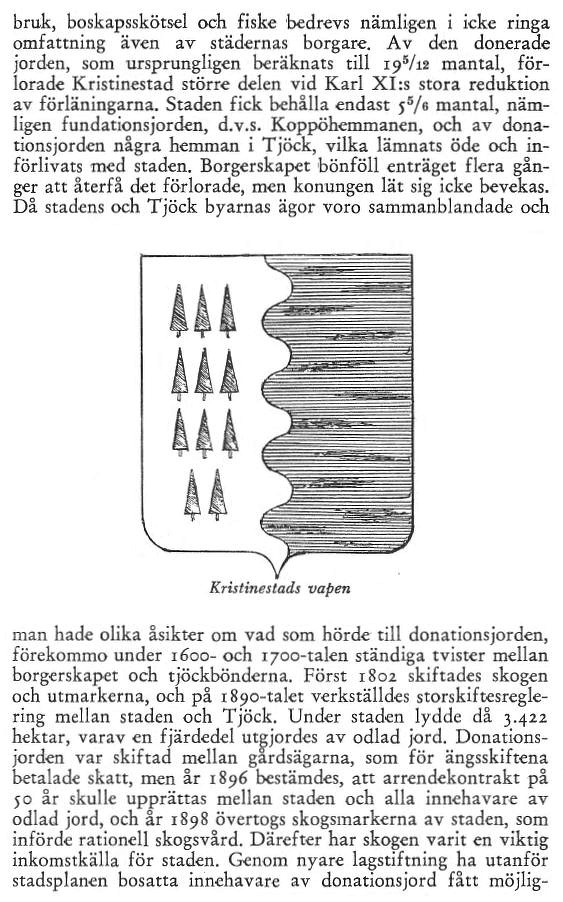 bruk, boskapsskötsel och fiske bedrevs nämligen i icke ringa omfattning även av städernas borgare. Av den donerade jorden, som ursprungligen beräknats till $19^5/_{12}$ mantal, förlorade Kristinestad större delen vid Karl XI:s stora reduktion av förläningarna. Staden fick behålla endast $5^5/_6$ mantal, nämligen fundationsjorden, d.v.s. Koppöhemmanen, och av donationsjorden några hemman i Tjöck, vilka lämnats öde och införlivats med staden. Borgerskapet bönföll enträget flera gånger att återfå det förlorade, men konungen lät sig icke bevekas. Då stadens och Tjöck byarnas ägor voro sammanblandade och

Kristinestads vapen

man hade olika åsikter om vad som hörde till donationsjorden, förekommo under 1600- och 1700-talen ständiga tvister mellan borgerskapet och tjöckbönderna. Först 1802 skiftades skogen och utmarkerna, och på 1890-talet verkställdes storskiftesreglering mellan staden och Tjöck. Under staden lydde då 3.422 hektar, varav en fjärdedel utgjordes av odlad jord. Donationsjorden var skiftad mellan gårdsägarna, som för ängsskiftena betalade skatt, men år 1896 bestämdes, att arrendekontrakt på 50 år skulle upprättas mellan staden och alla innehavare av odlad jord, och år 1898 övertogs skogsmarkerna av staden, som införde rationell skogsvård. Därefter har skogen varit en viktig inkomstkälla för staden. Genom nyare lagstiftning ha utanför stadsplanen bosatta innehavare av donationsjord fått möjlig-